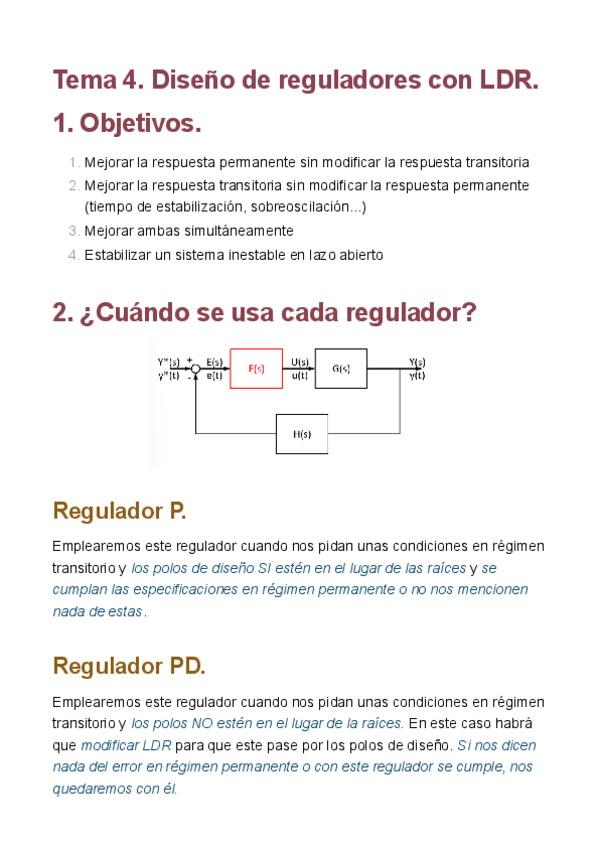 Tema 4. Diseño de reguladores con LDR.

1. Objetivos.

1. Mejorar la respuesta permanente sin modificar la respuesta transitoria
2. Mejorar la respuesta transitoria sin modificar la respuesta permanente (tiempo de estabilización, sobreoscilación...)
3. Mejorar ambas simultáneamente
4. Estabilizar un sistema inestable en lazo abierto

2. ¿Cuándo se usa cada regulador?

Y*(s) y*(t) + - E(s) e(t) F(s) U(s) u(t) G(s) Y(s) y(t) H(s)

Regulador P.

Emplearemos este regulador cuando nos pidan unas condiciones en régimen transitorio y los polos de diseño SI estén en el lugar de las raíces y se cumplan las especificaciones en régimen permanente o no nos mencionen nada de estas.

Regulador PD.

Emplearemos este regulador cuando nos pidan unas condiciones en régimen transitorio y los polos NO estén en el lugar de la raíces. En este caso habrá que modificar LDR para que este pase por los polos de diseño. Si nos dicen nada del error en régimen permanente o con este regulador se cumple, nos quedaremos con él.